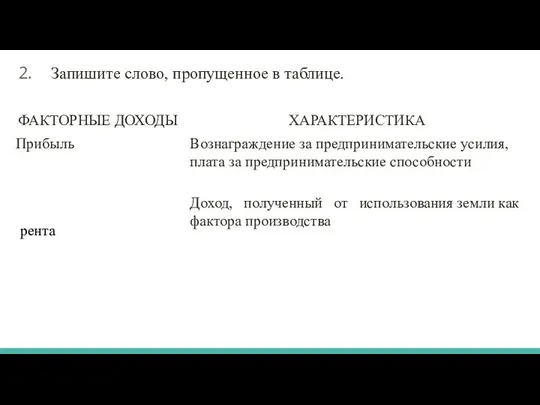 2. Запишите слово, пропущенное в таблице.

| ФАКТОРНЫЕ ДОХОДЫ | ХАРАКТЕРИСТИКА |
|---|---|
| Прибыль | Вознаграждение за предпринимательские усилия, плата за предпринимательские способности |
| рента | Доход, полученный от использования земли как фактора производства |